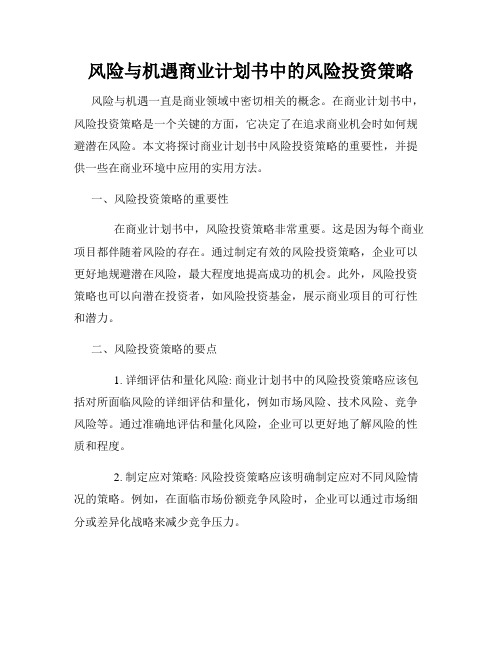 风险与机遇商业计划书中的风险投资策略

风险与机遇一直是商业领域中密切相关的概念。在商业计划书中，风险投资策略是一个关键的方面，它决定了在追求商业机会时如何规避潜在风险。本文将探讨商业计划书中风险投资策略的重要性，并提供一些在商业环境中应用的实用方法。

一、风险投资策略的重要性

在商业计划书中，风险投资策略非常重要。这是因为每个商业项目都伴随着风险的存在。通过制定有效的风险投资策略，企业可以更好地规避潜在风险，最大程度地提高成功的机会。此外，风险投资策略也可以向潜在投资者，如风险投资基金，展示商业项目的可行性和潜力。

二、风险投资策略的要点

1. 详细评估和量化风险: 商业计划书中的风险投资策略应该包括对所面临风险的详细评估和量化，例如市场风险、技术风险、竞争风险等。通过准确地评估和量化风险，企业可以更好地了解风险的性质和程度。

2. 制定应对策略: 风险投资策略应该明确制定应对不同风险情况的策略。例如，在面临市场份额竞争风险时，企业可以通过市场细分或差异化战略来减少竞争压力。